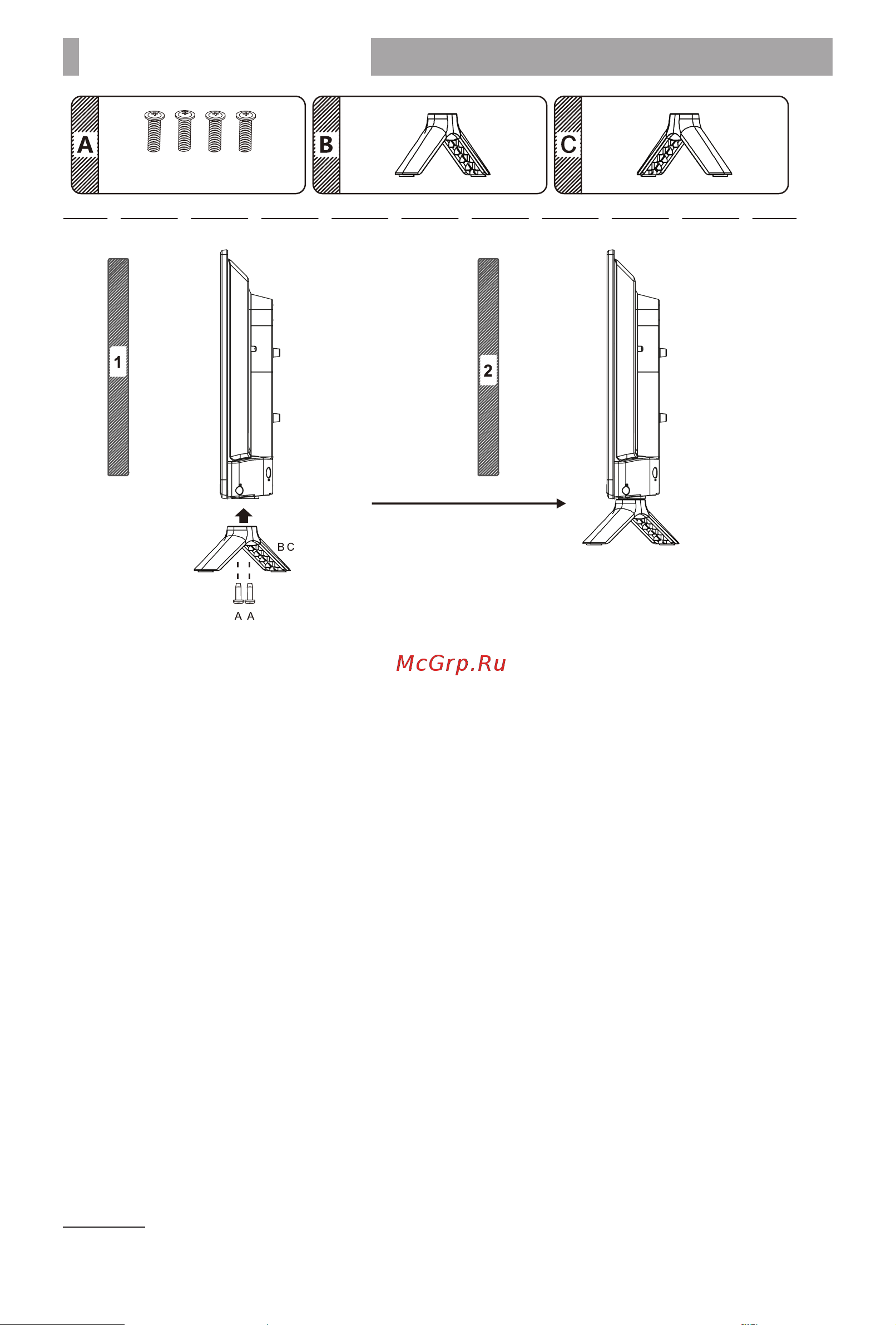 A

B

C

1

2

B C

A A

McGrp.Ru